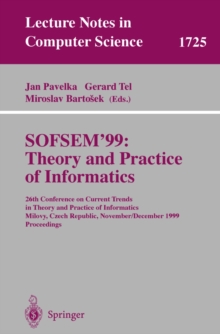 Lecture Notes in Computer Science

1725

Jan Pavelka Gerard Tel
Miroslav Bartošek (Eds.)

SOFSEM'99: Theory and Practice of Informatics

26th Conference on Current Trends in Theory and Practice of Informatics
Milovy, Czech Republic, November/December 1999
Proceedings

Springer